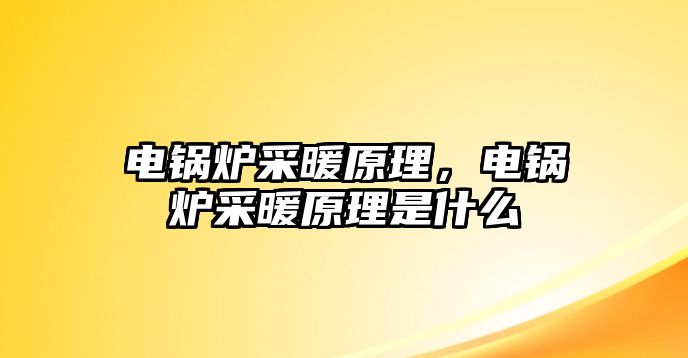 电锅炉采暖原理，电锅炉采暖原理是什么